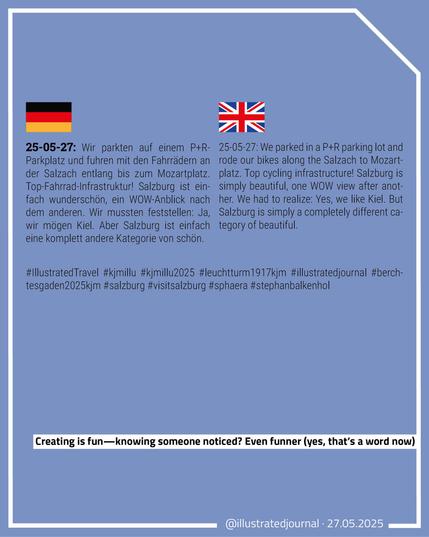 25-05-27: Wir parkten auf einem P+R-Parkplatz und fuhren mit den Fahrrädern an der Salzach entlang bis zum Mozartplatz. Top-Fahrrad-Infrastruktur! Salzburg ist einfach wunderschön, ein WOW-Anblick nach dem anderen. Wir mussten feststellen: Ja, wir mögen Kiel. Aber Salzburg ist einfach eine komplett andere Kategorie von schön.

25-05-27: We parked in a P+R parking lot and rode our bikes along the Salzach to Mozartplatz. Top cycling infrastructure! Salzburg is simply beautiful, one WOW view after another. We had to realize: Yes, we like Kiel. But Salzburg is simply a completely different category of beautiful.

#IllustratedTravel #kjmillu #kjmillu2025 #leuchtturm1917kjm #illustratedjournal #berchtesgaden2025kjm #salzburg #visitsalzburg #sphaera #stephanbalkenhol

Creating is fun—knowing someone noticed? Even funner (yes, that's a word now)

@illustratedjournal · 27.05.2025